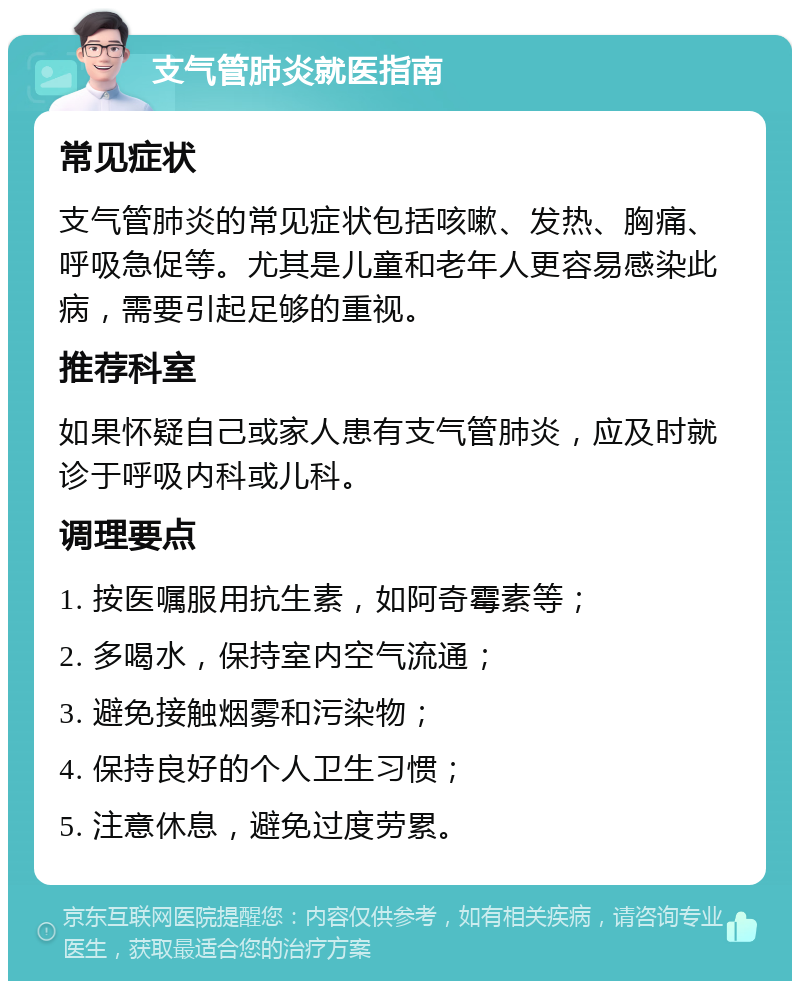 支气管肺炎就医指南

常见症状

支气管肺炎的常见症状包括咳嗽、发热、胸痛、呼吸急促等。尤其是儿童和老年人更容易感染此病，需要引起足够的重视。

推荐科室

如果怀疑自己或家人患有支气管肺炎，应及时就诊于呼吸内科或儿科。

调理要点

1. 按医嘱服用抗生素，如阿奇霉素等；

2. 多喝水，保持室内空气流通；

3. 避免接触烟雾和污染物；

4. 保持良好的个人卫生习惯；

5. 注意休息，避免过度劳累。

京东互联网医院提醒您：内容仅供参考，如有相关疾病，请咨询专业医生，获取最适合您的治疗方案